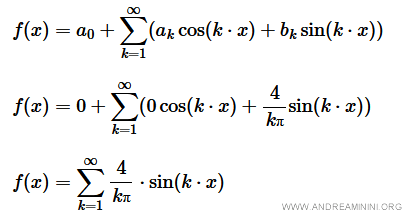 $f(x) = a_0 + \sum_{k=1}^{\infty} (a_k \cos(k \cdot x) + b_k \sin(k \cdot x))$

$f(x) = 0 + \sum_{k=1}^{\infty} (0 \cos(k \cdot x) + \frac{4}{k\pi} \sin(k \cdot x))$

$f(x) = \sum_{k=1}^{\infty} \frac{4}{k\pi} \cdot \sin(k \cdot x)$

WWW.ANDREAMININI.ORG